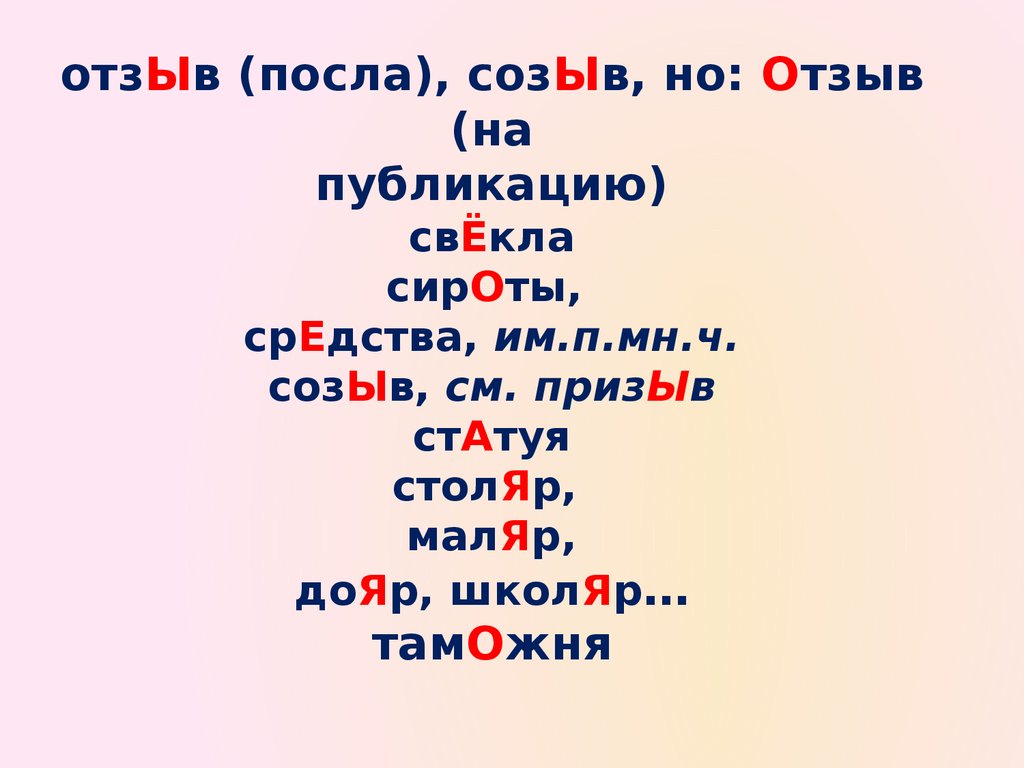 отзЫв (посла), созЫв, но: Отзыв (на публикацию)
свЁкла
сирОты,
срЕдства, им.п.мн.ч.
созЫв, см. призЫв
стАтуя
столЯр,
малЯр,
доЯр, школЯр...
тамОжня